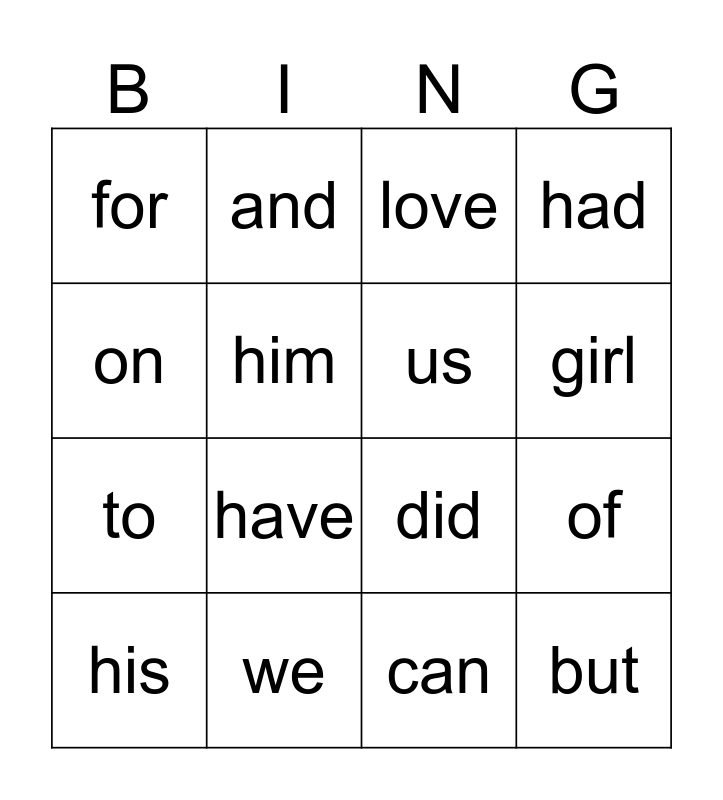 | B | I | N | G |
|---|---|---|---|
| for | and | love | had |
| on | him | us | girl |
| to | have | did | of |
| his | we | can | but |